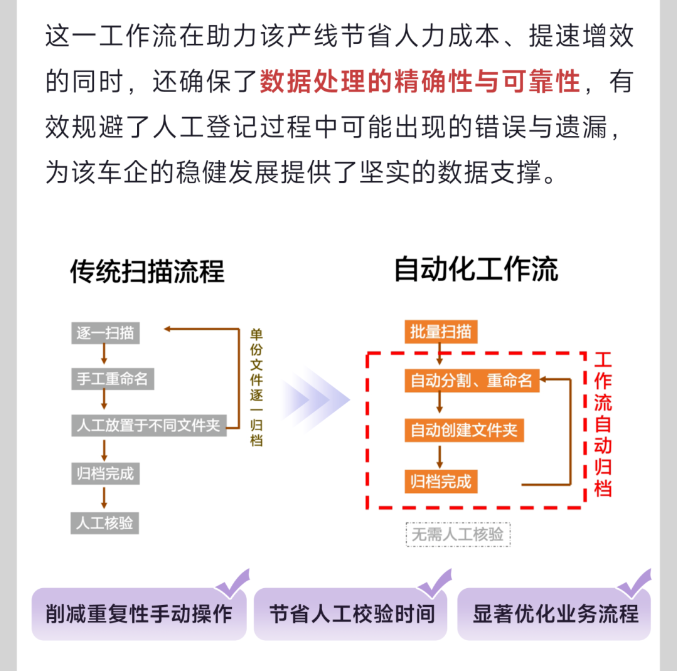 这一工作流在助力该产线节省人力成本、提速增效的同时，还确保了数据处理的精确性与可靠性，有效规避了人工登记过程中可能出现的错误与遗漏，为该车企的稳健发展提供了坚实的数据支撑。

传统扫描流程

逐一扫描
手工重命名
人工放置于不同文件夹
归档完成
人工核验

单份文件逐一归档

自动化工作流

批量扫描
自动分割、重命名
自动创建文件夹
归档完成

工作流自动归档

无需人工核验

削减重复性手动操作

节省人工校验时间

显著优化业务流程